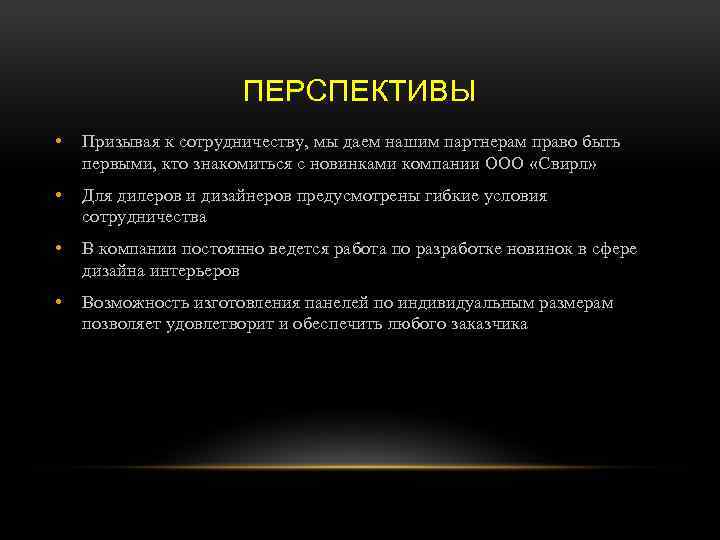 ПЕРСПЕКТИВЫ

• Призывая к сотрудничеству, мы даем нашим партнерам право быть первыми, кто знакомиться с новинками компании ООО «Свирл»

• Для дилеров и дизайнеров предусмотрены гибкие условия сотрудничества

• В компании постоянно ведется работа по разработке новинок в сфере дизайна интерьеров

• Возможность изготовления панелей по индивидуальным размерам позволяет удовлетворит и обеспечить любого заказчика